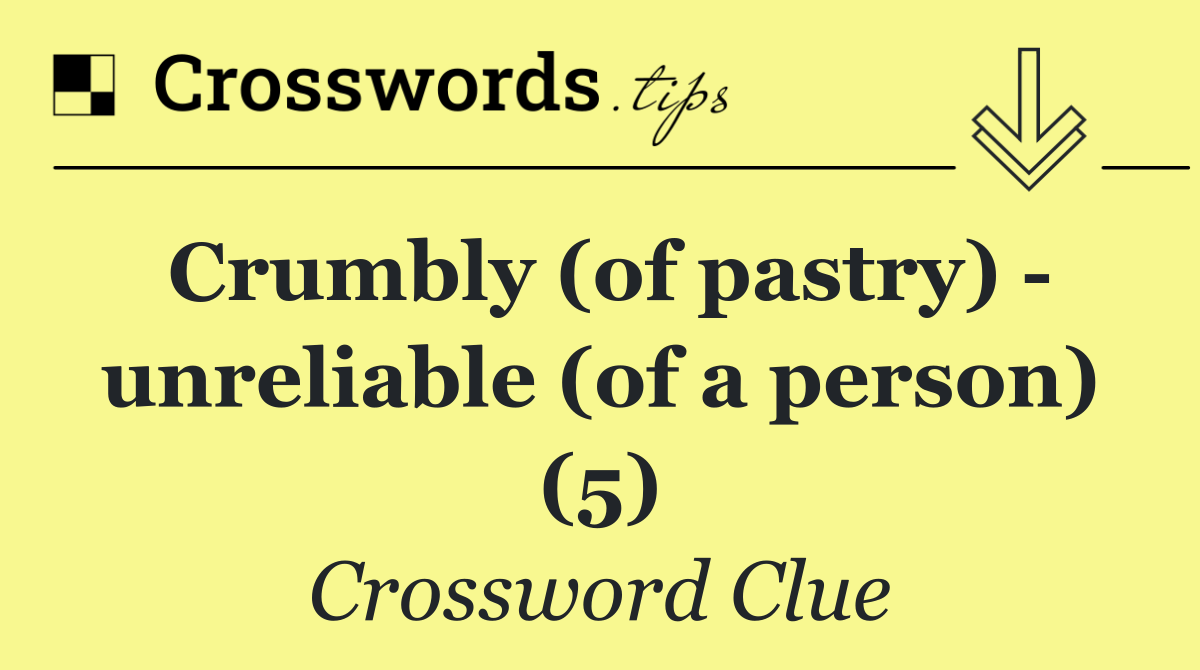 Crosswords.tips

Crumbly (of pastry) - unreliable (of a person) (5)

Crossword Clue